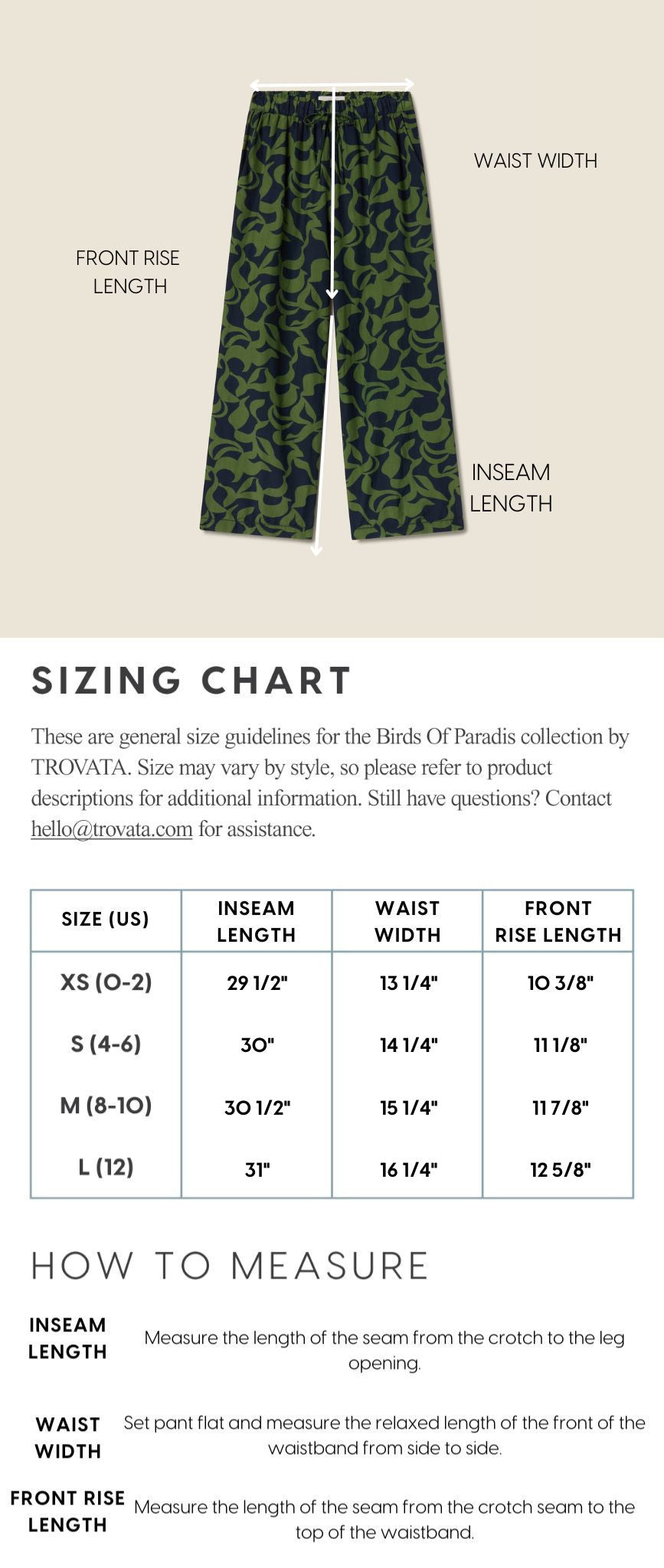 WAIST WIDTH

FRONT RISE LENGTH

INSEAM LENGTH

SIZING CHART

These are general size guidelines for the Birds Of Paradis collection by TROVATA. Size may vary by style, so please refer to product descriptions for additional information. Still have questions? Contact hello@trovata.com for assistance.

| SIZE (US) | INSEAM LENGTH | WAIST WIDTH | FRONT RISE LENGTH |
|---|---|---|---|
| XS (0-2) | 29 1/2" | 13 1/4" | 10 3/8" |
| S (4-6) | 30" | 14 1/4" | 11 1/8" |
| M (8-10) | 30 1/2" | 15 1/4" | 11 7/8" |
| L (12) | 31" | 16 1/4" | 12 5/8" |

HOW TO MEASURE

INSEAM LENGTH
Measure the length of the seam from the crotch to the leg opening.

WAIST WIDTH
Set pant flat and measure the relaxed length of the front of the waistband from side to side.

FRONT RISE LENGTH
Measure the length of the seam from the crotch seam to the top of the waistband.